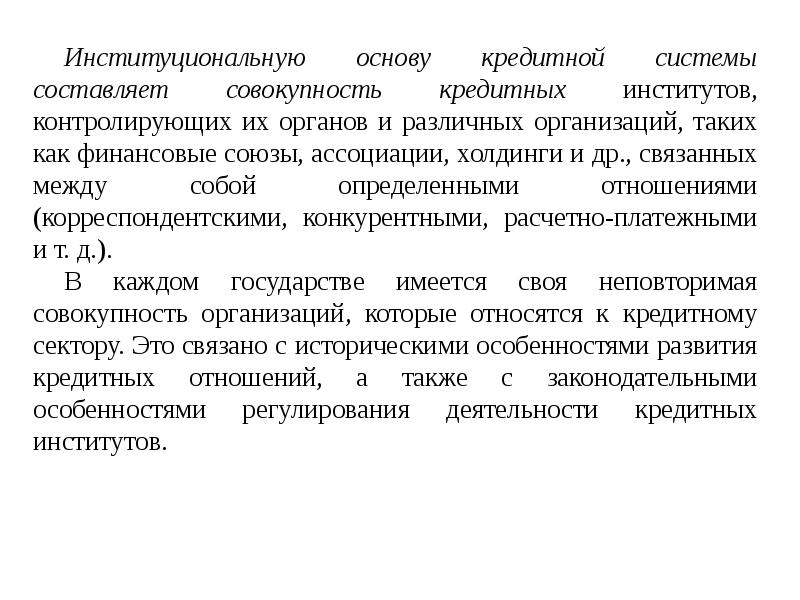 Институциональную основу кредитной системы составляет совокупность кредитных институтов, контролирующих их органов и различных организаций, таких как финансовые союзы, ассоциации, холдинги и др., связанных между собой определенными отношениями (корреспондентскими, конкурентными, расчетно-платежными и т. д.).

В каждом государстве имеется своя неповторимая совокупность организаций, которые относятся к кредитному сектору. Это связано с историческими особенностями развития кредитных отношений, а также с законодательными особенностями регулирования деятельности кредитных институтов.